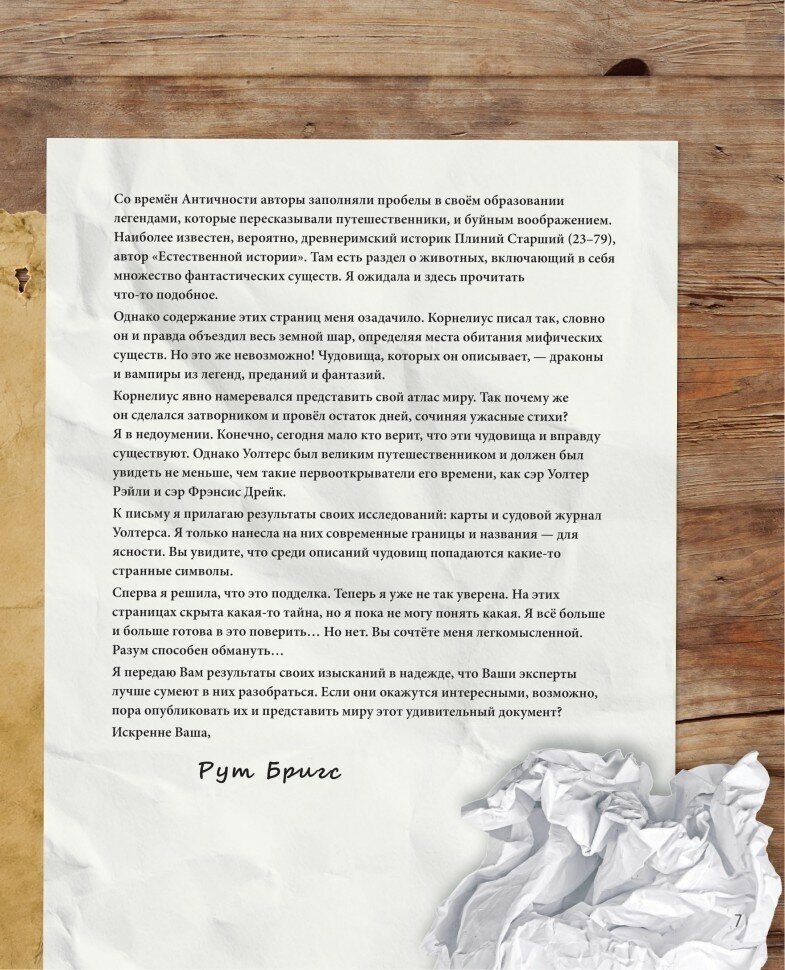 Со времён Античности авторы заполняли пробелы в своём образовании легендами, которые пересказывали путешественники, и буйным воображением. Наиболее известен, вероятно, древнеримский историк Плиний Старший (23–79), автор «Естественной истории». Там есть раздел о животных, включающий в себя множество фантастических существ. Я ожидала и здесь прочитать что-то подобное.

Однако содержание этих страниц меня озадачило. Корнелиус писал так, словно он и правда объездил весь земной шар, определяя места обитания мифических существ. Но это же невозможно! Чудовища, которых он описывает, — драконы и вампиры из легенд, преданий и фантазий.

Корнелиус явно намеревался представить свой атлас миру. Так почему же он сделался затворником и провёл остаток дней, сочиняя ужасные стихи? Я в недоумении. Конечно, сегодня мало кто верит, что эти чудовища и вправду существуют. Однако Уолтерс был великим путешественником и должен был увидеть не меньше, чем такие первооткрыватели его времени, как сэр Уолтер Рэйли и сэр Фрэнсис Дрейк.

К письму я прилагаю результаты своих исследований: карты и судовой журнал Уолтерса. Я только нанесла на них современные границы и названия — для ясности. Вы увидите, что среди описаний чудовищ попадаются какие-то странные символы.

Сперва я решила, что это подделка. Теперь я уже не так уверена. На этих страницах скрыта какая-то тайна, но я пока не могу понять какая. Я всё больше и больше готова в это поверить… Но нет. Вы сочтёте меня легкомысленной. Разум способен обмануть…

Я передаю Вам результаты своих изысканий в надежде, что Ваши эксперты лучше сумеют в них разобраться. Если они окажутся интересными, возможно, пора опубликовать их и представить миру этот удивительный документ?

Искренне Ваша,

Рут Бригс

7